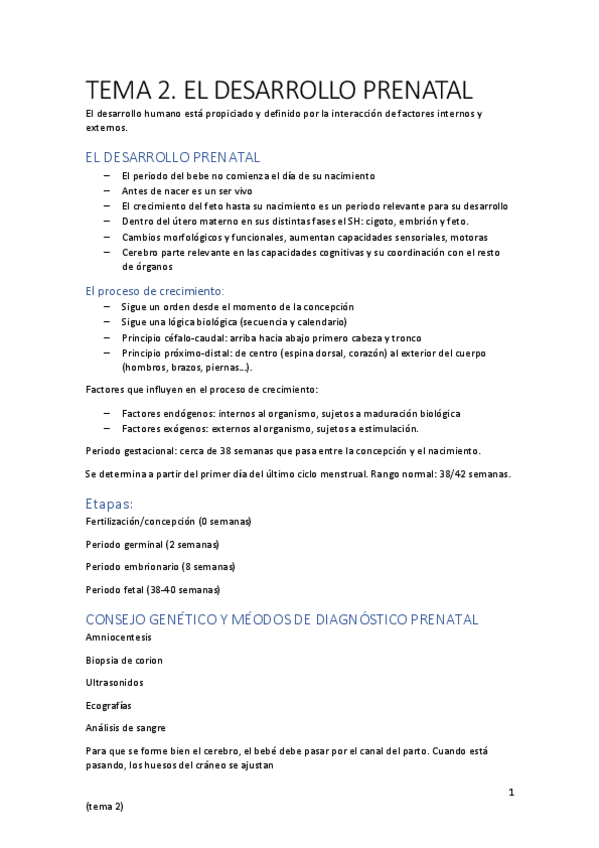 TEMA 2. EL DESARROLLO PRENATAL

El desarrollo humano está propiciado y definido por la interacción de factores internos y externos.

EL DESARROLLO PRENATAL

– El periodo del bebe no comienza el día de su nacimiento
– Antes de nacer es un ser vivo
– El crecimiento del feto hasta su nacimiento es un periodo relevante para su desarrollo
– Dentro del útero materno en sus distintas fases el SH: cigoto, embrión y feto.
– Cambios morfológicos y funcionales, aumentan capacidades sensoriales, motoras
– Cerebro parte relevante en las capacidades cognitivas y su coordinación con el resto de órganos

El proceso de crecimiento:

– Sigue un orden desde el momento de la concepción
– Sigue una lógica biológica (secuencia y calendario)
– Principio céfalo-caudal: arriba hacia abajo primero cabeza y tronco
– Principio próximo-distal: de centro (espina dorsal, corazón) al exterior del cuerpo (hombros, brazos, piernas…).

Factores que influyen en el proceso de crecimiento:

– Factores endógenos: internos al organismo, sujetos a maduración biológica
– Factores exógenos: externos al organismo, sujetos a estimulación.

Periodo gestacional: cerca de 38 semanas que pasa entre la concepción y el nacimiento.

Se determina a partir del primer día del último ciclo menstrual. Rango normal: 38/42 semanas.

Etapas:

Fertilización/concepción (0 semanas)

Periodo germinal (2 semanas)

Periodo embrionario (8 semanas)

Periodo fetal (38-40 semanas)

CONSEJO GENÉTICO Y MÉODOS DE DIAGNÓSTICO PRENATAL

Amniocentesis

Biopsia de corion

Ultrasonidos

Ecografías

Análisis de sangre

Para que se forme bien el cerebro, el bebé debe pasar por el canal del parto. Cuando está pasando, los huesos del cráneo se ajustan

1

(tema 2)